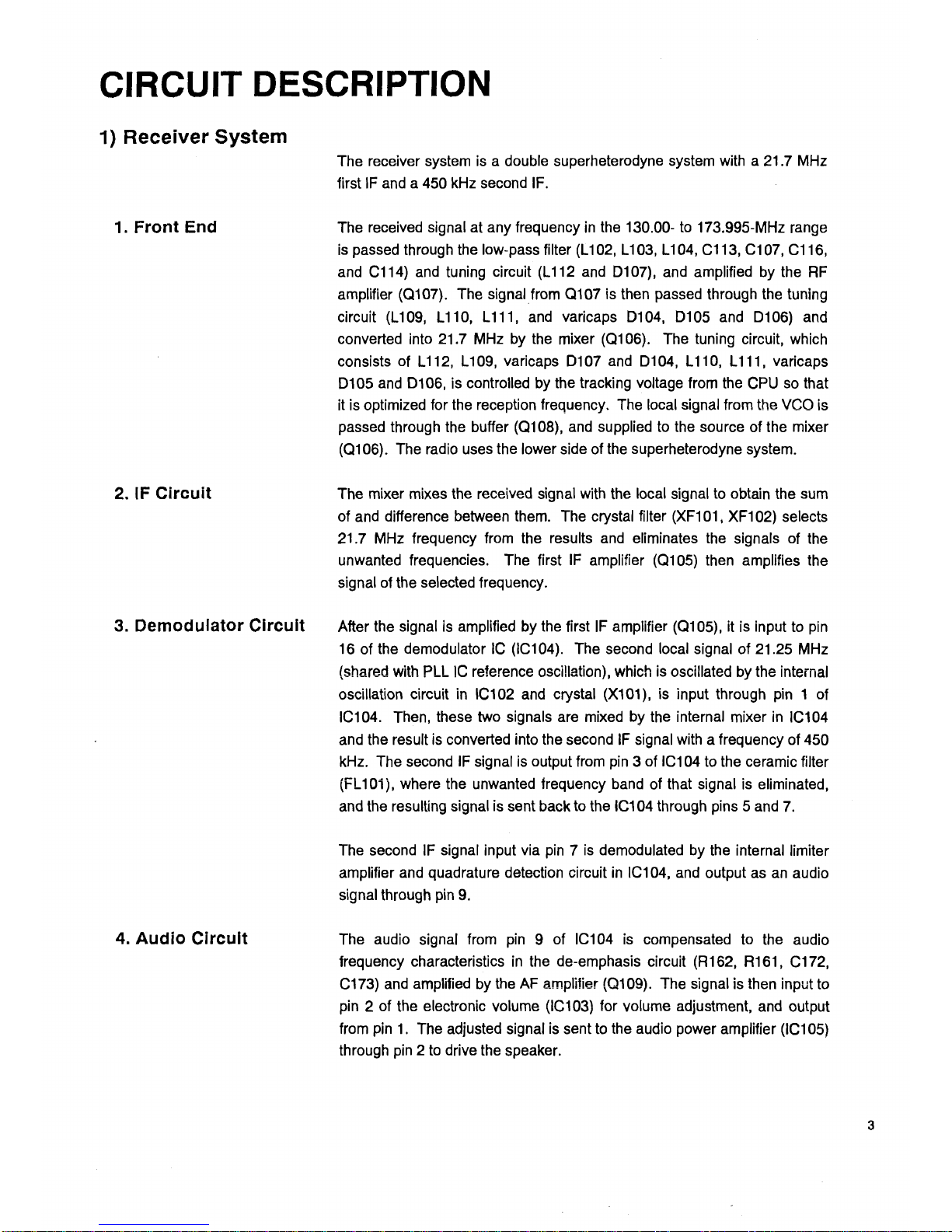 CIRCUIT DESCRIPTION

1) Receiver System

The receiver system is a double superheterodyne system with a 21.7 MHz first IF and a 450 kHz second IF.

1. Front End

The received signal at any frequency in the 130.00- to 173.995-MHz range is passed through the low-pass filter (L102, L103, L104, C113, C107, C116, and C114) and tuning circuit (L112 and D107), and amplified by the RF amplifier (Q107). The signal from Q107 is then passed through the tuning circuit (L109, L110, L111, and varicaps D104, D105 and D106) and converted into 21.7 MHz by the mixer (Q106). The tuning circuit, which consists of L112, L109, varicaps D107 and D104, L110, L111, varicaps D105 and D106, is controlled by the tracking voltage from the CPU so that it is optimized for the reception frequency. The local signal from the VCO is passed through the buffer (Q108), and supplied to the source of the mixer (Q106). The radio uses the lower side of the superheterodyne system.

2. IF Circuit

The mixer mixes the received signal with the local signal to obtain the sum of and difference between them. The crystal filter (XF101, XF102) selects 21.7 MHz frequency from the results and eliminates the signals of the unwanted frequencies. The first IF amplifier (Q105) then amplifies the signal of the selected frequency.

3. Demodulator Circuit

After the signal is amplified by the first IF amplifier (Q105), it is input to pin 16 of the demodulator IC (IC104). The second local signal of 21.25 MHz (shared with PLL IC reference oscillation), which is oscillated by the internal oscillation circuit in IC102 and crystal (X101), is input through pin 1 of IC104. Then, these two signals are mixed by the internal mixer in IC104 and the result is converted into the second IF signal with a frequency of 450 kHz. The second IF signal is output from pin 3 of IC104 to the ceramic filter (FL101), where the unwanted frequency band of that signal is eliminated, and the resulting signal is sent back to the IC104 through pins 5 and 7.

The second IF signal input via pin 7 is demodulated by the internal limiter amplifier and quadrature detection circuit in IC104, and output as an audio signal through pin 9.

4. Audio Circuit

The audio signal from pin 9 of IC104 is compensated to the audio frequency characteristics in the de-emphasis circuit (R162, R161, C172, C173) and amplified by the AF amplifier (Q109). The signal is then input to pin 2 of the electronic volume (IC103) for volume adjustment, and output from pin 1. The adjusted signal is sent to the audio power amplifier (IC105) through pin 2 to drive the speaker.

3